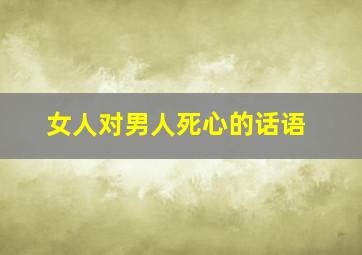 女人对男人死心的话语